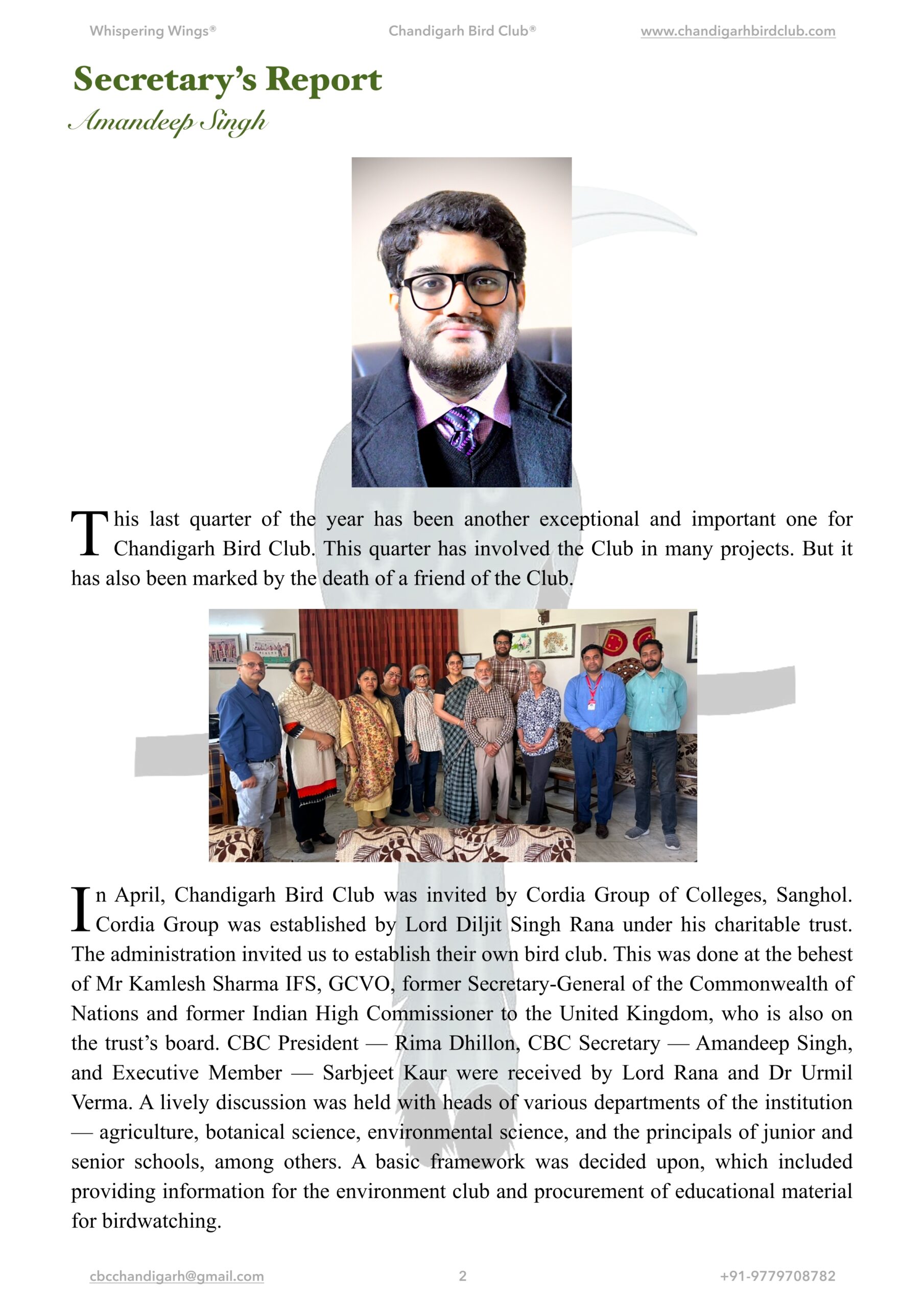 Whispering Wings®    Chandigarh Bird Club®    www.chandigarhbirdclub.com

Secretary's Report

Amandeep Singh

This last quarter of the year has been another exceptional and important one for Chandigarh Bird Club. This quarter has involved the Club in many projects. But it has also been marked by the death of a friend of the Club.

In April, Chandigarh Bird Club was invited by Cordia Group of Colleges, Sanghol. Cordia Group was established by Lord Diljit Singh Rana under his charitable trust. The administration invited us to establish their own bird club. This was done at the behest of Mr Kamlesh Sharma IFS, GCVO, former Secretary-General of the Commonwealth of Nations and former Indian High Commissioner to the United Kingdom, who is also on the trust's board. CBC President — Rima Dhillon, CBC Secretary — Amandeep Singh, and Executive Member — Sarbjeet Kaur were received by Lord Rana and Dr Urmil Verma. A lively discussion was held with heads of various departments of the institution — agriculture, botanical science, environmental science, and the principals of junior and senior schools, among others. A basic framework was decided upon, which included providing information for the environment club and procurement of educational material for birdwatching.

cbcchandigarh@gmail.com    2    +91-9779708782